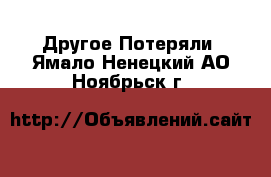 Другое Потеряли Ямало Ненецкий АО Ноябрьск г

http://Объявлений.сайт